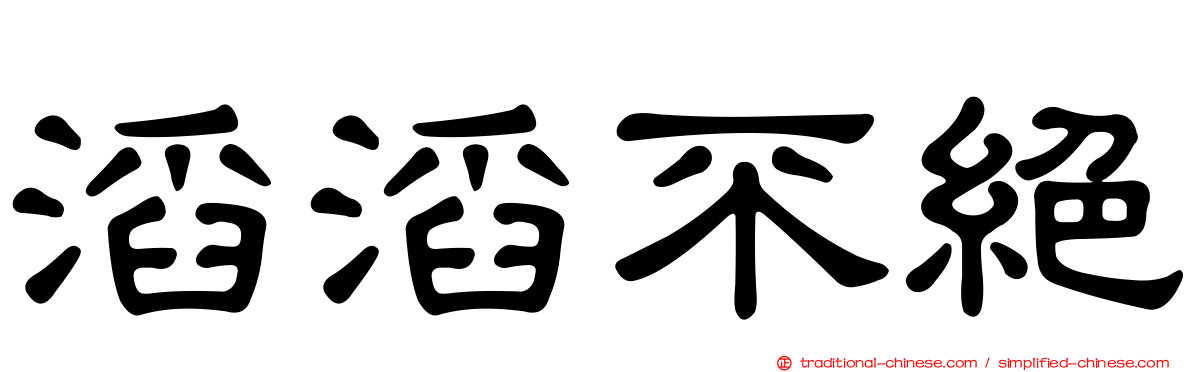 滔滔不絕

traditional-chinese.com / simplified-chinese.com